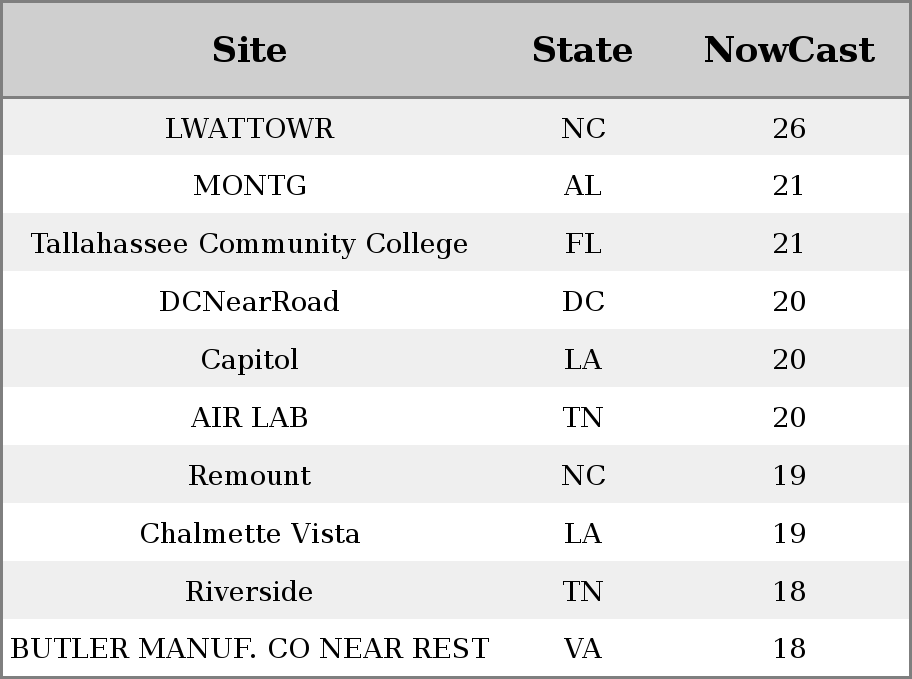 | Site | State | NowCast |
|---|---|---|
| LWATTOWR | NC | 26 |
| MONTG | AL | 21 |
| Tallahassee Community College | FL | 21 |
| DCNearRoad | DC | 20 |
| Capitol | LA | 20 |
| AIR LAB | TN | 20 |
| Remount | NC | 19 |
| Chalmette Vista | LA | 19 |
| Riverside | TN | 18 |
| BUTLER MANUF. CO NEAR REST | VA | 18 |